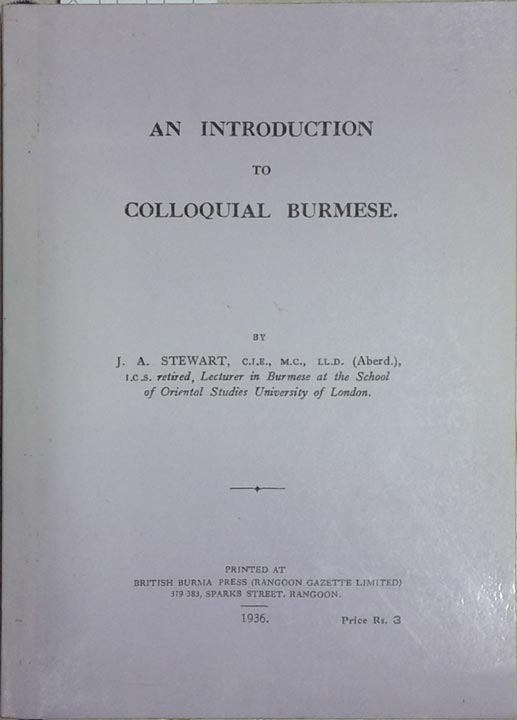 AN INTRODUCTION

TO

COLLOQUIAL BURMESE.

BY

J. A. STEWART, C.I.E., M.C., LL.D. (Aberd.), I.C.S. retired, Lecturer in Burmese at the School of Oriental Studies University of London.

PRINTED AT
BRITISH BURMA PRESS (RANGOON GAZETTE LIMITED)
379-383, SPARKS STREET, RANGOON.

1936.

Price Rs. 3